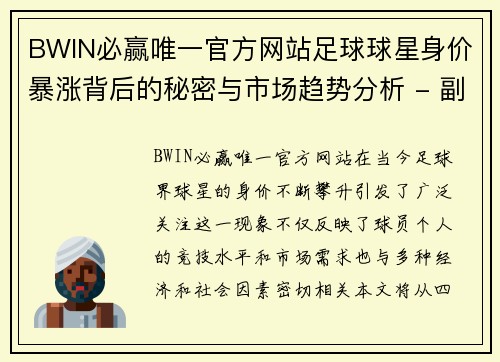 BWIN必赢唯一官方网站足球球星身价暴涨背后的秘密与市场趋势分析 - 副

BWIN必赢唯一官方网站在当今足球界球星的身价不断攀升引发了广泛关注这一现象不仅反映了球员个人的竞技水平和市场需求也与多种经济和社会因素密切相关本文将从四